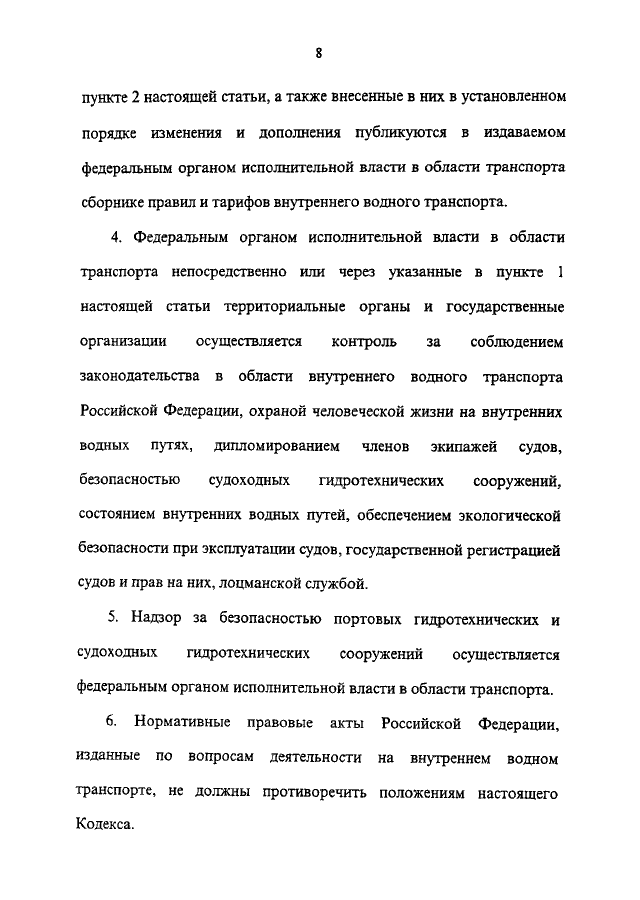 8

пункте 2 настоящей статьи, а также внесенные в них в установленном порядке изменения и дополнения публикуются в издаваемом федеральным органом исполнительной власти в области транспорта сборнике правил и тарифов внутреннего водного транспорта.

4. Федеральным органом исполнительной власти в области транспорта непосредственно или через указанные в пункте 1 настоящей статьи территориальные органы и государственные организации осуществляется контроль за соблюдением законодательства в области внутреннего водного транспорта Российской Федерации, охраной человеческой жизни на внутренних водных путях, дипломированием членов экипажей судов, безопасностью судоходных гидротехнических сооружений, состоянием внутренних водных путей, обеспечением экологической безопасности при эксплуатации судов, государственной регистрацией судов и прав на них, лоцманской службой.

5. Надзор за безопасностью портовых гидротехнических и судоходных гидротехнических сооружений осуществляется федеральным органом исполнительной власти в области транспорта.

6. Нормативные правовые акты Российской Федерации, изданные по вопросам деятельности на внутреннем водном транспорте, не должны противоречить положениям настоящего Кодекса.